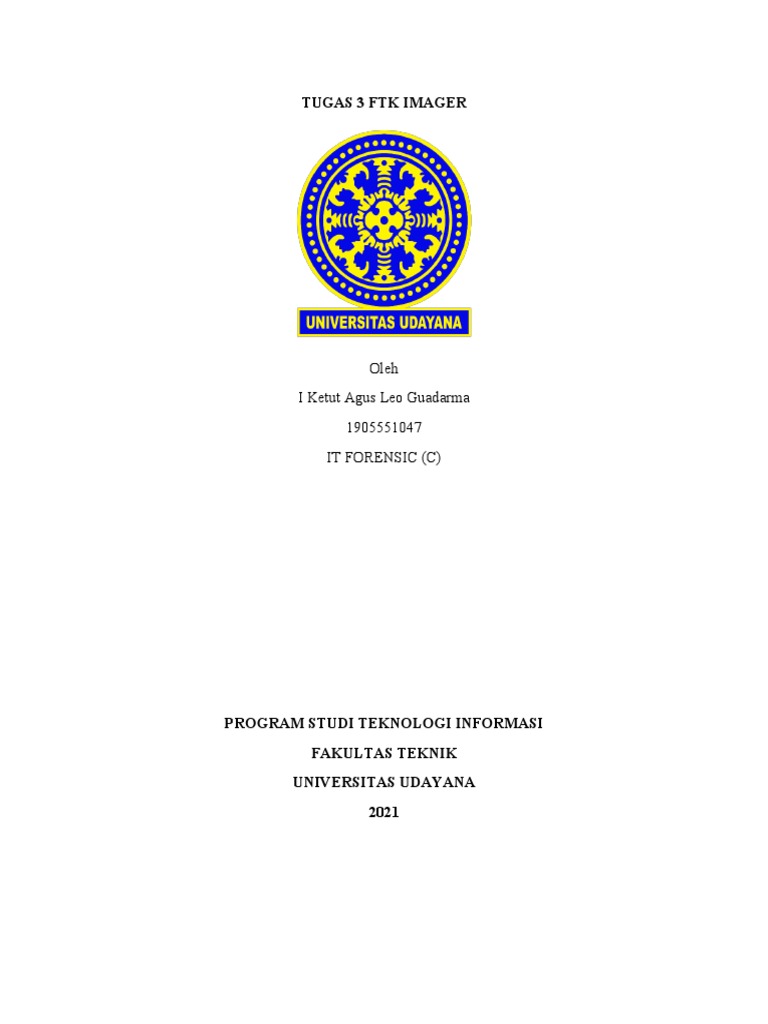 TUGAS 3 FTK IMAGER

UNIVERSITAS UDAYANA

Oleh

I Ketut Agus Leo Guadarma

1905551047

IT FORENSIC (C)

PROGRAM STUDI TEKNOLOGI INFORMASI

FAKULTAS TEKNIK

UNIVERSITAS UDAYANA

2021